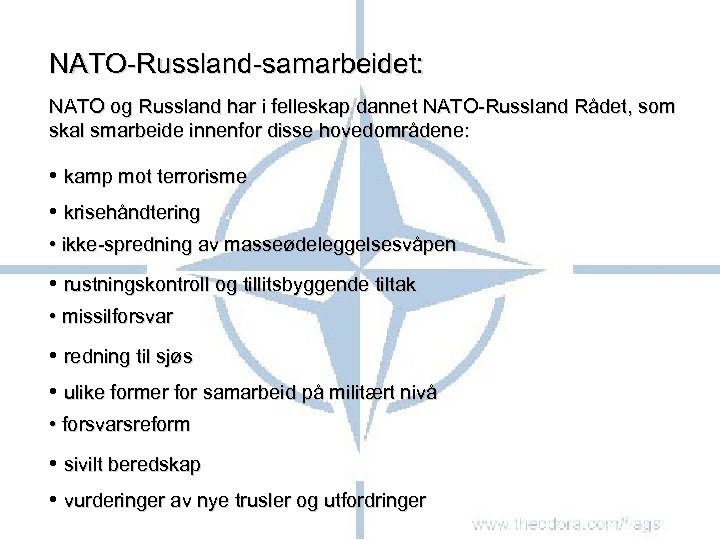 NATO-Russland-samarbeidet:

NATO og Russland har i felleskap dannet NATO-Russland Rådet, som skal smarbeide innenfor disse hovedområdene:

• kamp mot terrorisme
• krisehåndtering
• ikke-spredning av masseødeleggelsesvåpen
• rustningskontroll og tillitsbyggende tiltak
• missilforsvar
• redning til sjøs
• ulike former for samarbeid på militært nivå
• forsvarsreform
• sivilt beredskap
• vurderinger av nye trusler og utfordringer

www.theodora.com/flags